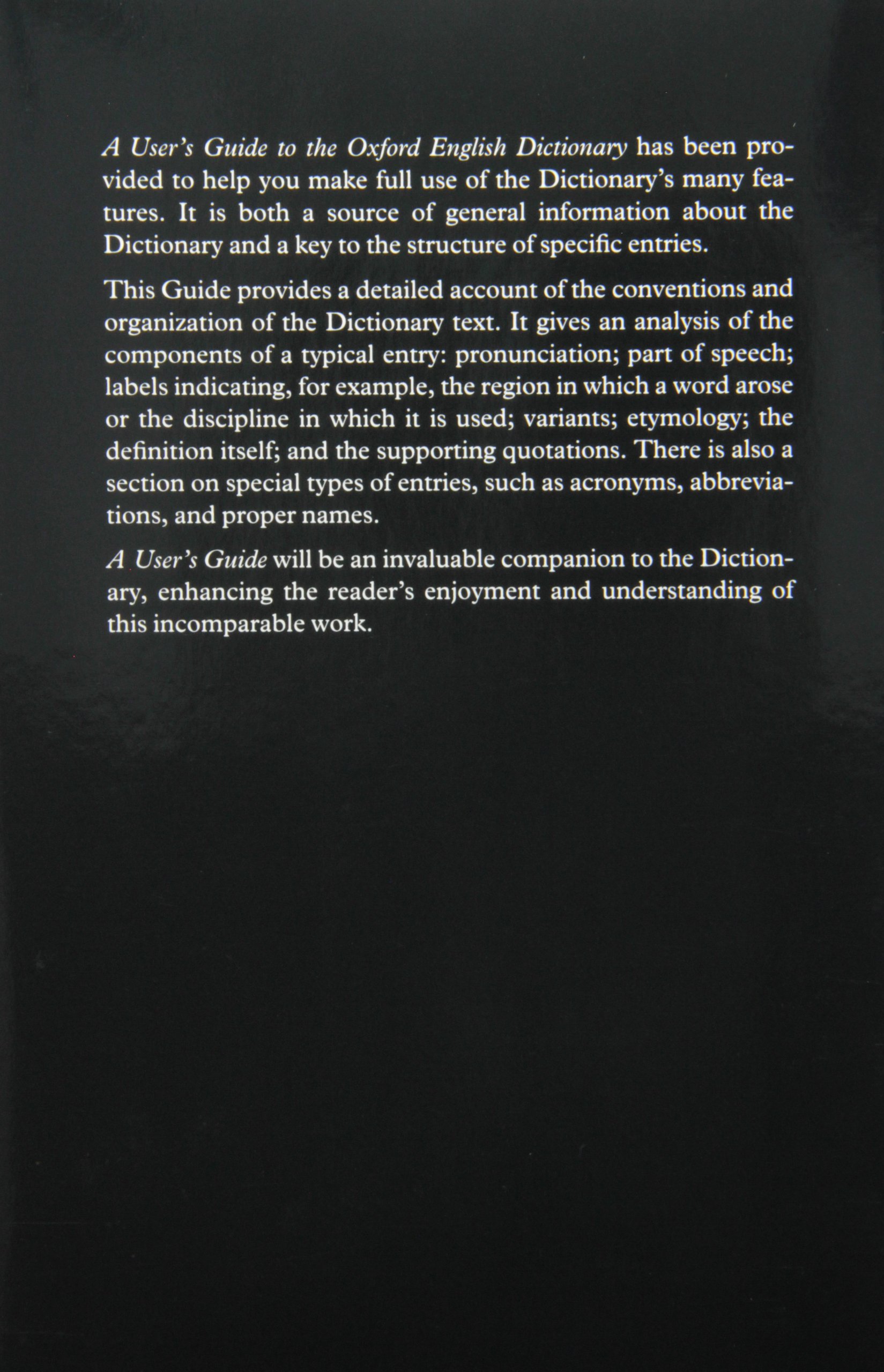 A User's Guide to the Oxford English Dictionary has been provided to help you make full use of the Dictionary's many features. It is both a source of general information about the Dictionary and a key to the structure of specific entries.

This Guide provides a detailed account of the conventions and organization of the Dictionary text. It gives an analysis of the components of a typical entry: pronunciation; part of speech; labels indicating, for example, the region in which a word arose or the discipline in which it is used; variants; etymology; the definition itself; and the supporting quotations. There is also a section on special types of entries, such as acronyms, abbreviations, and proper names.

A User's Guide will be an invaluable companion to the Dictionary, enhancing the reader's enjoyment and understanding of this incomparable work.